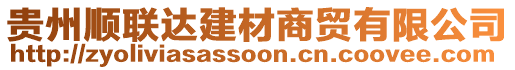 贵州顺联达建材商贸有限公司
http://zyoliviasassoon.cn.coovee.com